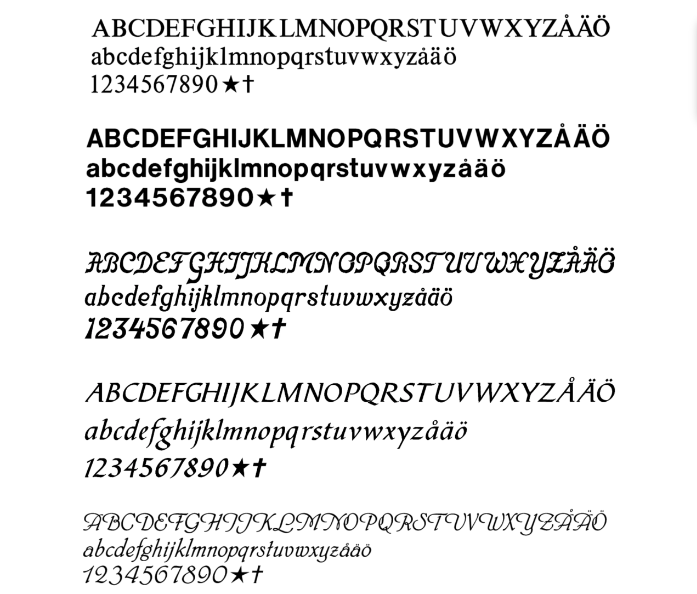 ABCDEFGHIJKLMNOPQRSTUVWXYZÅÄÖ
abcdefghijklmnopqrstuvwxyzåäö
1234567890★†

ABCDEFGHIJKLMNOPQRSTUVWXYZÅÄÖ
abcdefghijklmnopqrstuvwxyzåäö
1234567890★†

ABCDEFGHIJKLMNOPQRSTUVWXYZÅÄÖ
abcdefghijklmnopqrstuvwxyzåäö
1234567890★†

ABCDEFGHIJKLMNOPQRSTUVWXYZÅÄÖ
abcdefghijklmnopqrstuvwxyzåäö
1234567890★†

ABCDEFGHIJKLMNOPQRSTUVWXYZÅÄÖ
abcdefghijklmnopqrstuvwxyzåäö
1234567890★†